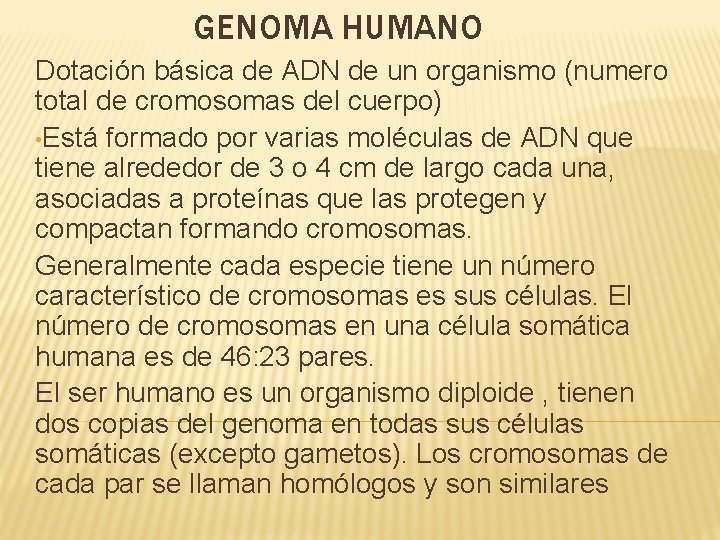 GENOMA HUMANO

Dotación básica de ADN de un organismo (numero total de cromosomas del cuerpo)

•Está formado por varias moléculas de ADN que tiene alrededor de 3 o 4 cm de largo cada una, asociadas a proteínas que las protegen y compactan formando cromosomas.

Generalmente cada especie tiene un número característico de cromosomas es sus células. El número de cromosomas en una célula somática humana es de 46:23 pares.

El ser humano es un organismo diploide , tienen dos copias del genoma en todas sus células somáticas (excepto gametos). Los cromosomas de cada par se llaman homólogos y son similares